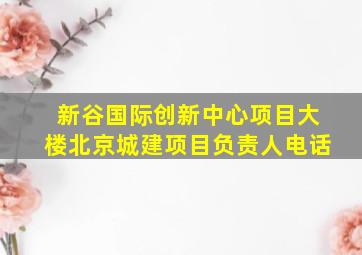 新谷国际创新中心项目大楼北京城建项目负责人电话